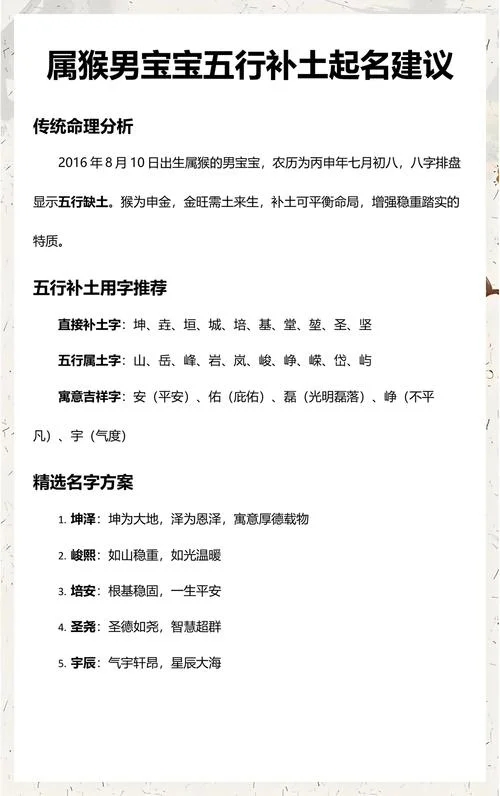 属猴男宝宝五行补土起名建议

传统命理分析

2016 年 8 月 10 日出生属猴的男宝宝，农历为丙申年七月初八，八字排盘显示五行缺土。猴为申金，金旺需土来生，补土可平衡命局，增强稳重踏实的特质。

五行补土用字推荐

直接补土字：坤、垚、垣、城、培、基、堂、堃、圣、坚

五行属土字：山、岳、峰、岩、岚、峻、峥、嵘、岱、屿

寓意吉祥字：安（平安）、佑（庇佑）、磊（光明磊落）、峥（不平凡）、宇（气度）

精选名字方案

1. 坤泽：坤为大地，泽为恩泽，寓意厚德载物

2. 峻熙：如山稳重，如光温暖

3. 培安：根基稳固，一生平安

4. 圣尧：圣德如尧，智慧超群

5. 宇辰：气宇轩昂，星辰大海